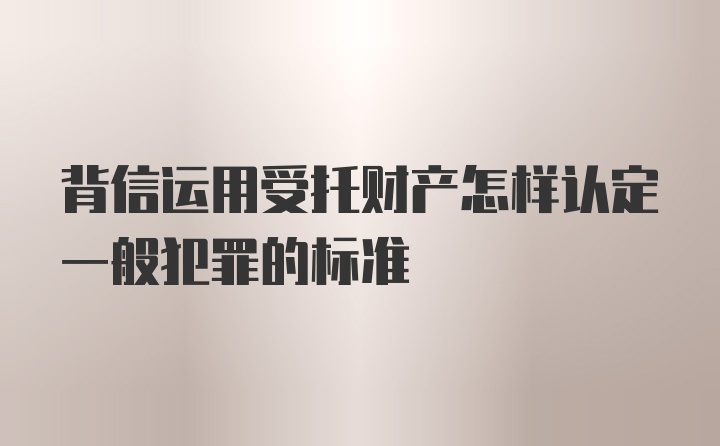 背信运用受托财产怎样认定一般犯罪的标准